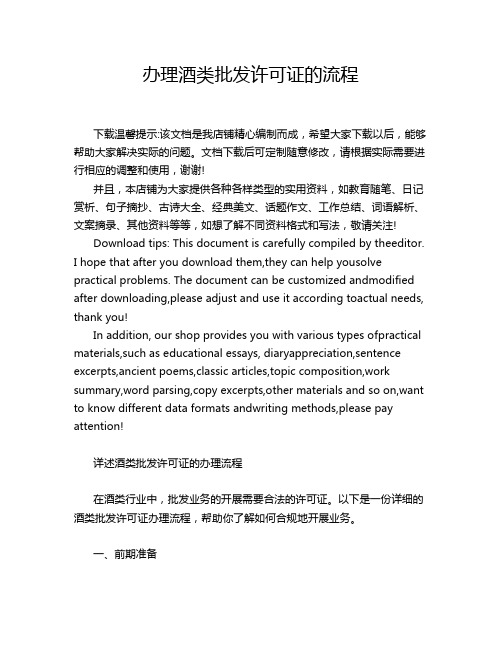 办理酒类批发许可证的流程

下载温馨提示:该文档是我店铺精心编制而成，希望大家下载以后，能够帮助大家解决实际的问题。文档下载后可定制随意修改，请根据实际需要进行相应的调整和使用，谢谢!

并且，本店铺为大家提供各种各样类型的实用资料，如教育随笔、日记赏析、句子摘抄、古诗大全、经典美文、话题作文、工作总结、词语解析、文案摘录、其他资料等等，如想了解不同资料格式和写法，敬请关注!

Download tips: This document is carefully compiled by theeditor. I hope that after you download them,they can help yousolve practical problems. The document can be customized andmodified after downloading,please adjust and use it according toactual needs, thank you!

In addition, our shop provides you with various types ofpractical materials,such as educational essays, diaryappreciation,sentence excerpts,ancient poems,classic articles,topic composition,work summary,word parsing,copy excerpts,other materials and so on,want to know different data formats andwriting methods,please pay attention!

详述酒类批发许可证的办理流程

在酒类行业中，批发业务的开展需要合法的许可证。以下是一份详细的酒类批发许可证办理流程，帮助你了解如何合规地开展业务。

一、前期准备